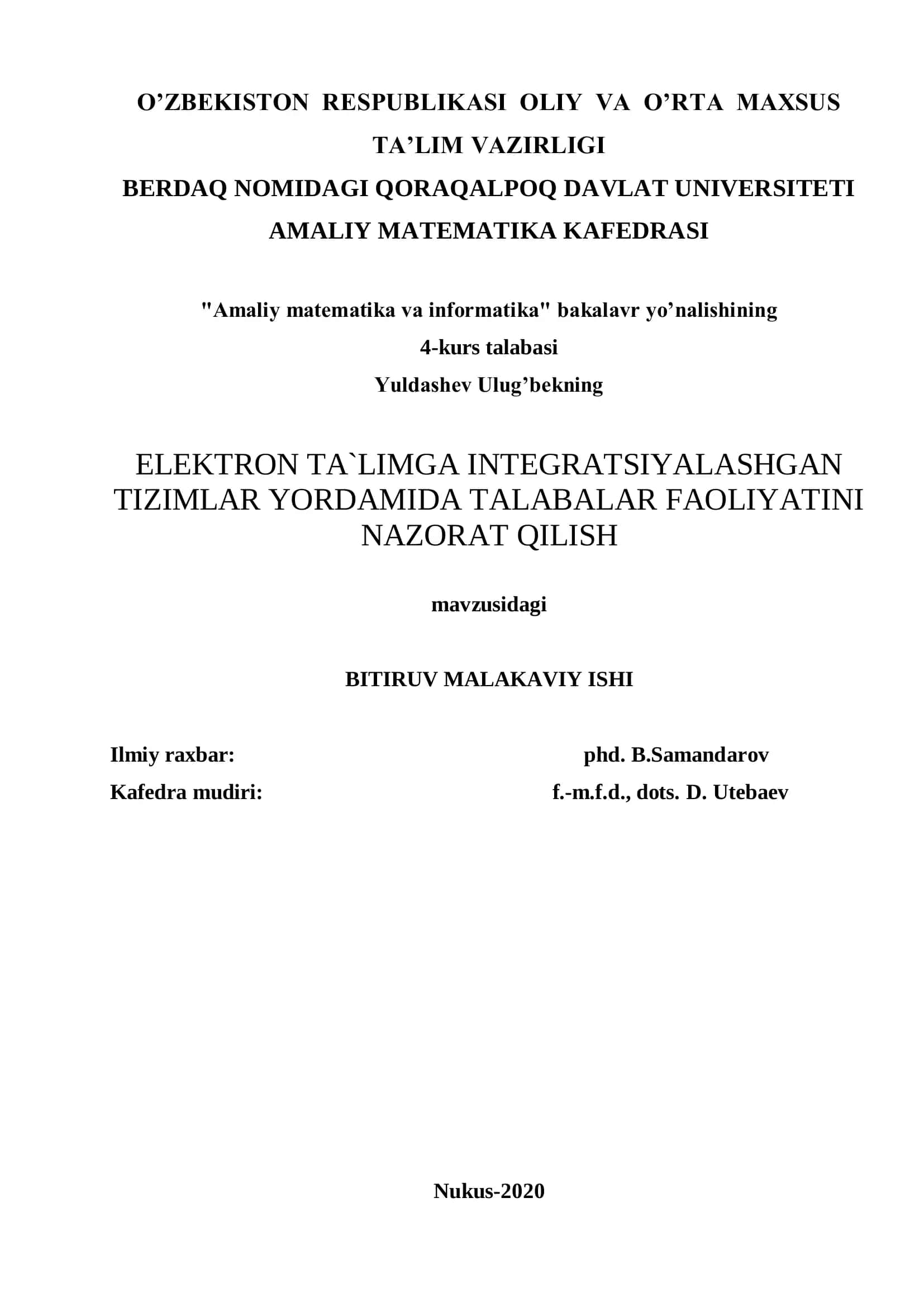 O’ZBEKISTON RESPUBLIKASI OLIY VA O’RTA MAXSUS TA’LIM VAZIRLIGI
BERDAQ NOMIDAGI QORAQALPOQ DAVLAT UNIVERSITETI
AMALIY MATEMATIKA KAFEDRASI

"Amaliy matematika va informatika" bakalavr yo’nalishining
4-kurs talabasi
Yuldashev Ulug’bekning

ELEKTRON TA`LIMGA INTEGRATSIYALASHGAN TIZIMLAR YORDAMIDA TALABALAR FAOLIYATINI NAZORAT QILISH

mavzusidagi

BITIRUV MALAKAVIY ISHI

Ilmiy raxbar: phd. B.Samandarov
Kafedra mudiri: f.-m.f.d., dots. D. Utebaev

Nukus-2020